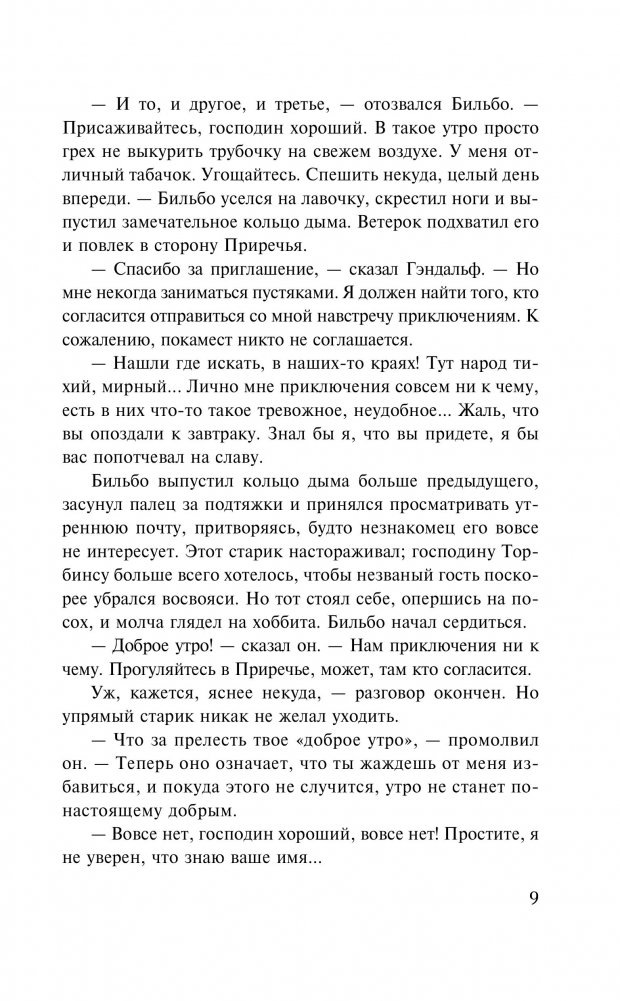 — И то, и другое, и третье, — отозвался Бильбо. — Присаживайтесь, господин хороший. В такое утро просто грех не выкурить трубочку на свежем воздухе. У меня отличный табачок. Угощайтесь. Спешить некуда, целый день впереди. — Бильбо уселся на лавочку, скрестил ноги и выпустил замечательное кольцо дыма. Ветерок подхватил его и повлек в сторону Приречья.

— Спасибо за приглашение, — сказал Гэндальф. — Но мне некогда заниматься пустяками. Я должен найти того, кто согласится отправиться со мной навстречу приключениям. К сожалению, покамест никто не соглашается.

— Нашли где искать, в наших-то краях! Тут народ тихий, мирный... Лично мне приключения совсем ни к чему, есть в них что-то такое тревожное, неудобное... Жаль, что вы опоздали к завтраку. Знал бы я, что вы придете, я бы вас попотчевал на славу.

Бильбо выпустил кольцо дыма больше предыдущего, засунул палец за подтяжки и принялся просматривать утреннюю почту, притворяясь, будто незнакомец его вовсе не интересует. Этот старик настораживал; господину Торбинсу больше всего хотелось, чтобы незваный гость поскорее убрался восвояси. Но тот стоял себе, опершись на посох, и молча глядел на хоббита. Бильбо начал сердиться.

— Доброе утро! — сказал он. — Нам приключения ни к чему. Прогуляйтесь в Приречье, может, там кто согласится.

Уж, кажется, яснее некуда, — разговор окончен. Но упрямый старик никак не желал уходить.

— Что за прелесть твое «доброе утро», — промолвил он. — Теперь оно означает, что ты жаждешь от меня избавиться, и покуда этого не случится, утро не станет по-настоящему добрым.

— Вовсе нет, господин хороший, вовсе нет! Простите, я не уверен, что знаю ваше имя...

9